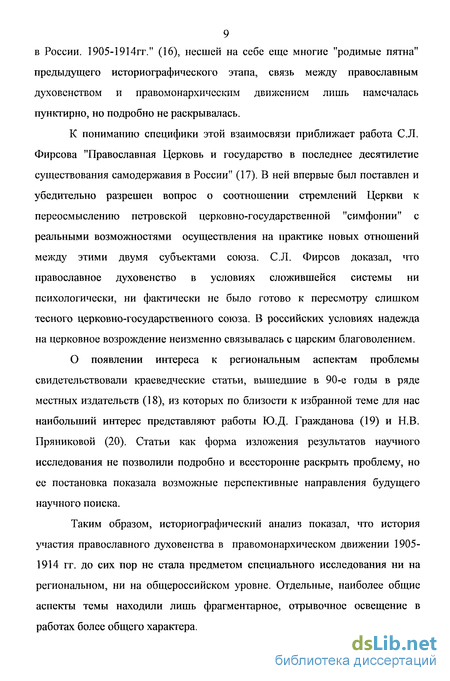 9

в России. 1905-1914гг." (16), несшей на себе еще многие "родимые пятна" предыдущего историографического этапа, связь между православным духовенством и правомонархическим движением лишь намечалась пунктирно, но подробно не раскрывалась.

К пониманию специфики этой взаимосвязи приближает работа С.Л. Фирсова "Православная Церковь и государство в последнее десятилетие существования самодержавия в России" (17). В ней впервые был поставлен и убедительно разрешен вопрос о соотношении стремлений Церкви к переосмыслению петровской церковно-государственной "симфонии" с реальными возможностями осуществления на практике новых отношений между этими двумя субъектами союза. С.Л. Фирсов доказал, что православное духовенство в условиях сложившейся системы ни психологически, ни фактически не было готово к пересмотру слишком тесного церковно-государственного союза. В российских условиях надежда на церковное возрождение неизменно связывалась с царским благоволением.

О появлении интереса к региональным аспектам проблемы свидетельствовали краеведческие статьи, вышедшие в 90-е годы в ряде местных издательств (18), из которых по близости к избранной теме для нас наибольший интерес представляют работы Ю.Д. Гражданова (19) и Н.В. Пряниковой (20). Статьи как форма изложения результатов научного исследования не позволили подробно и всесторонне раскрыть проблему, но ее постановка показала возможные перспективные направления будущего научного поиска.

Таким образом, историографический анализ показал, что история участия православного духовенства в правомонархическом движении 1905-1914 гг. до сих пор не стала предметом специального исследования ни на региональном, ни на общероссийском уровне. Отдельные, наиболее общие аспекты темы находили лишь фрагментарное, отрывочное освещение в работах более общего характера.

dsLib.net
библиотека диссертаций